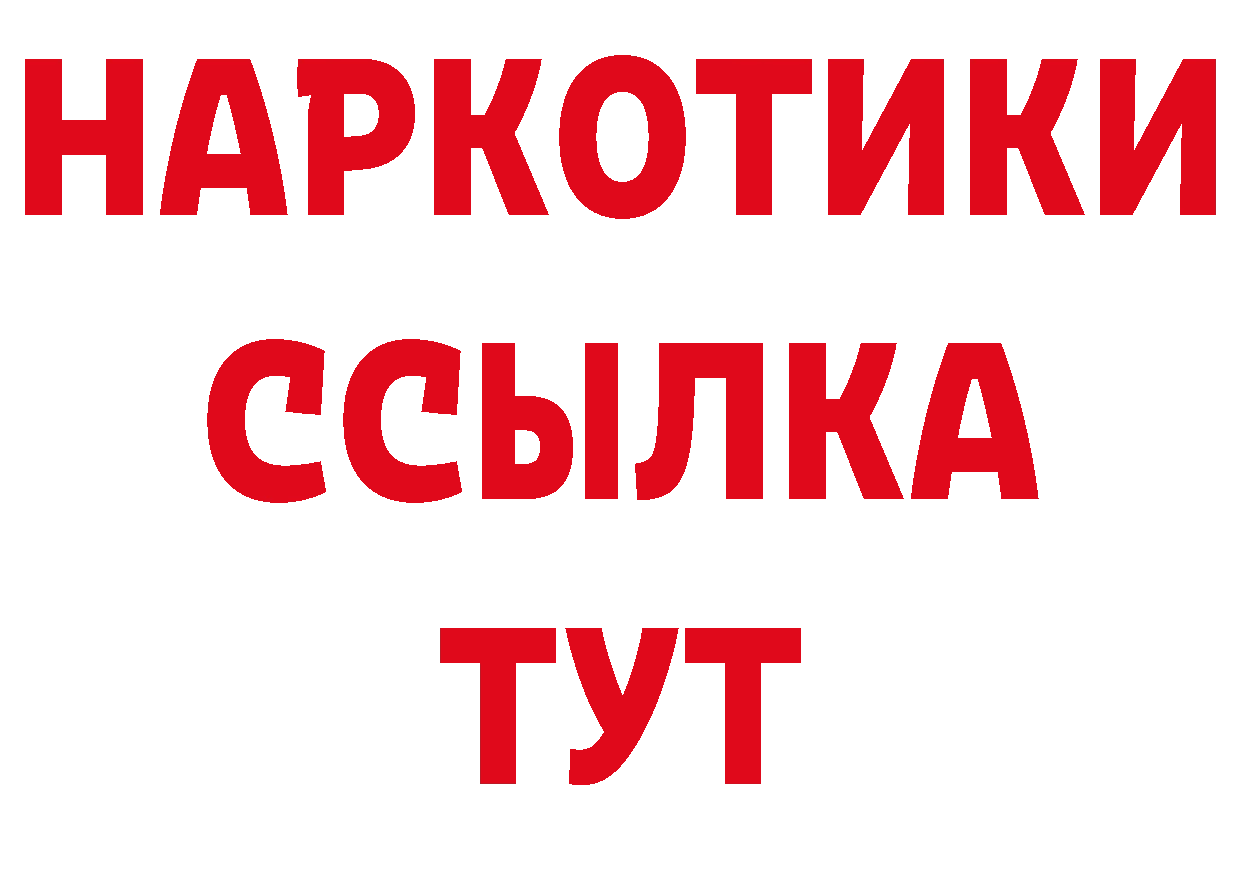 НАРКОТИКИ
ССЫЛКА
ТУТ